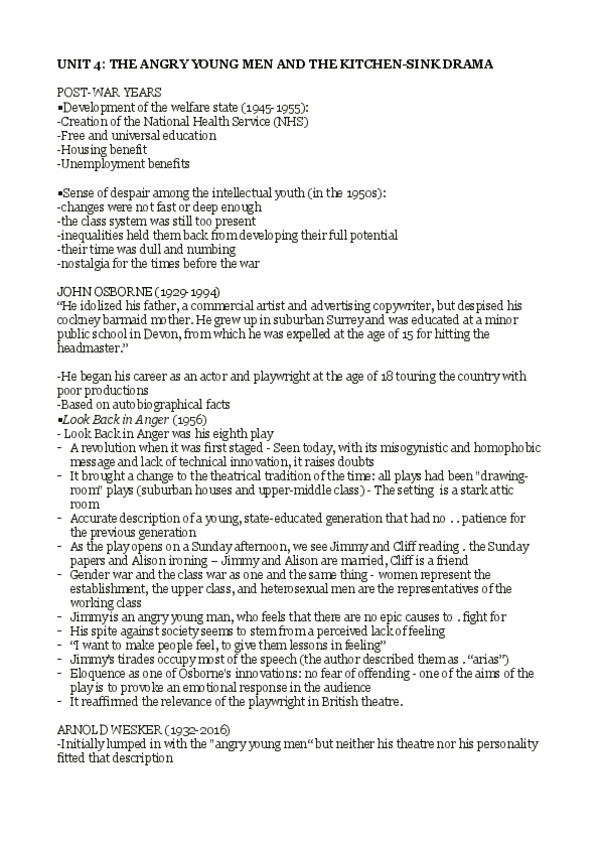 UNIT 4: THE ANGRY YOUNG MEN AND THE KITCHEN-SINK DRAMA

POST-WAR YEARS
▪Development of the welfare state (1945-1955):
-Creation of the National Health Service (NHS)
-Free and universal education
-Housing benefit
-Unemployment benefits

▪Sense of despair among the intellectual youth (in the 1950s):
-changes were not fast or deep enough
-the class system was still too present
-inequalities held them back from developing their full potential
-their time was dull and numbing
-nostalgia for the times before the war

JOHN OSBORNE (1929-1994)
"He idolized his father, a commercial artist and advertising copywriter, but despised his cockney barmaid mother. He grew up in suburban Surrey and was educated at a minor public school in Devon, from which he was expelled at the age of 15 for hitting the headmaster."

-He began his career as an actor and playwright at the age of 18 touring the country with poor productions
-Based on autobiographical facts
▪Look Back in Anger (1956)
- Look Back in Anger was his eighth play
- A revolution when it was first staged - Seen today, with its misogynistic and homophobic message and lack of technical innovation, it raises doubts
- It brought a change to the theatrical tradition of the time: all plays had been "drawing-room" plays (suburban houses and upper-middle class) - The setting is a stark attic room
- Accurate description of a young, state-educated generation that had no . . patience for the previous generation
- As the play opens on a Sunday afternoon, we see Jimmy and Cliff reading . the Sunday papers and Alison ironing – Jimmy and Alison are married, Cliff is a friend
- Gender war and the class war as one and the same thing - women represent the establishment, the upper class, and heterosexual men are the representatives of the working class
- Jimmy is an angry young man, who feels that there are no epic causes to . fight for
- His spite against society seems to stem from a perceived lack of feeling
- "I want to make people feel, to give them lessons in feeling"
- Jimmy's tirades occupy most of the speech (the author described them as . "arias")
- Eloquence as one of Osborne's innovations: no fear of offending - one of the aims of the play is to provoke an emotional response in the audience
- It reaffirmed the relevance of the playwright in British theatre.

ARNOLD WESKER (1932-2016)
-Initially lumped in with the "angry young men" but neither his theatre nor his personality fitted that description